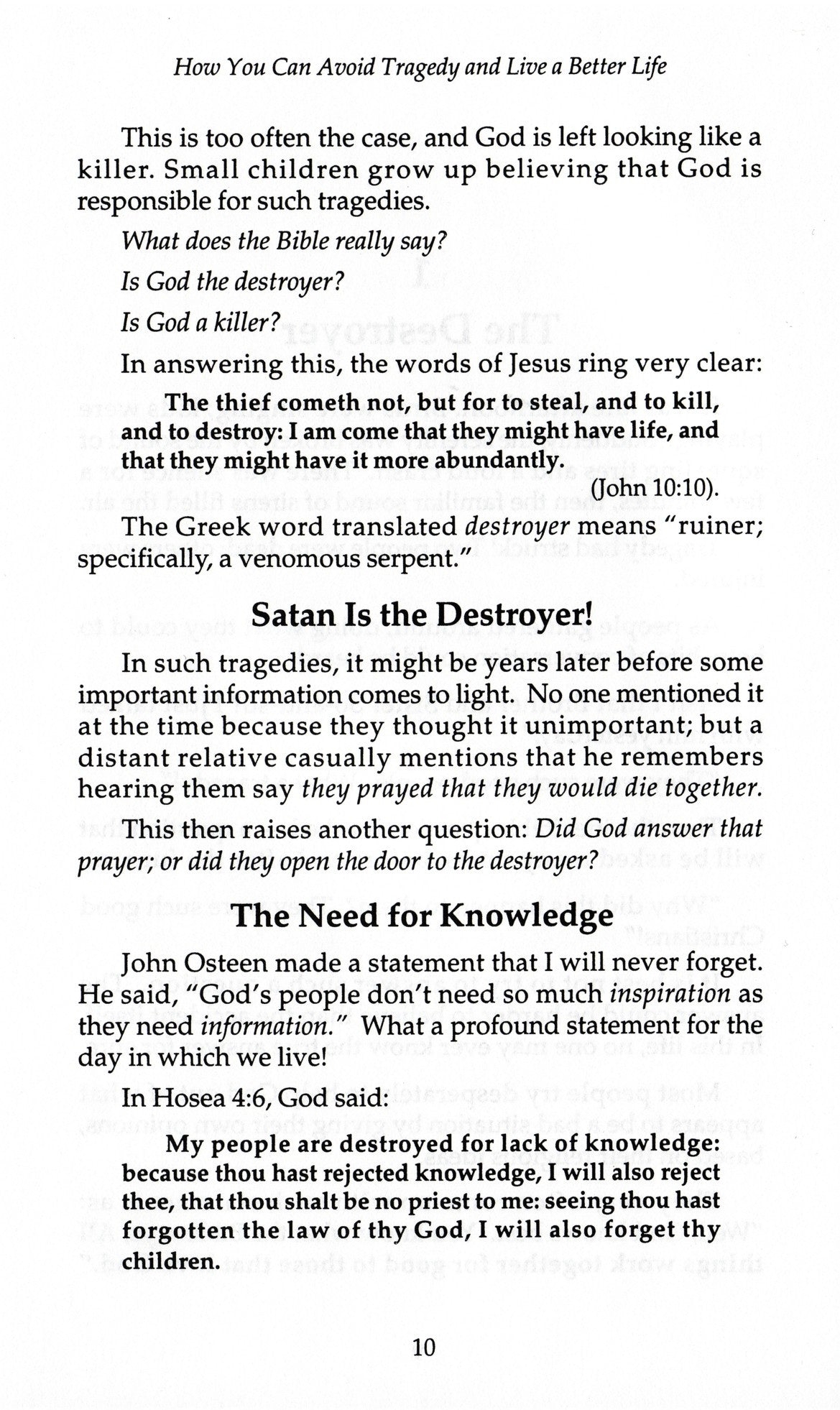 How You Can Avoid Tragedy and Live a Better Life

This is too often the case, and God is left looking like a killer. Small children grow up believing that God is responsible for such tragedies.

What does the Bible really say?

Is God the destroyer?

Is God a killer?

In answering this, the words of Jesus ring very clear:

The thief cometh not, but for to steal, and to kill, and to destroy: I am come that they might have life, and that they might have it more abundantly.

(John 10:10).

The Greek word translated destroyer means "ruiner; specifically, a venomous serpent."

Satan Is the Destroyer!

In such tragedies, it might be years later before some important information comes to light. No one mentioned it at the time because they thought it unimportant; but a distant relative casually mentions that he remembers hearing them say they prayed that they would die together.

This then raises another question: Did God answer that prayer; or did they open the door to the destroyer?

The Need for Knowledge

John Osteen made a statement that I will never forget. He said, "God's people don't need so much inspiration as they need information." What a profound statement for the day in which we live!

In Hosea 4:6, God said:

My people are destroyed for lack of knowledge: because thou hast rejected knowledge, I will also reject thee, that thou shalt be no priest to me: seeing thou hast forgotten the law of thy God, I will also forget thy children.

10